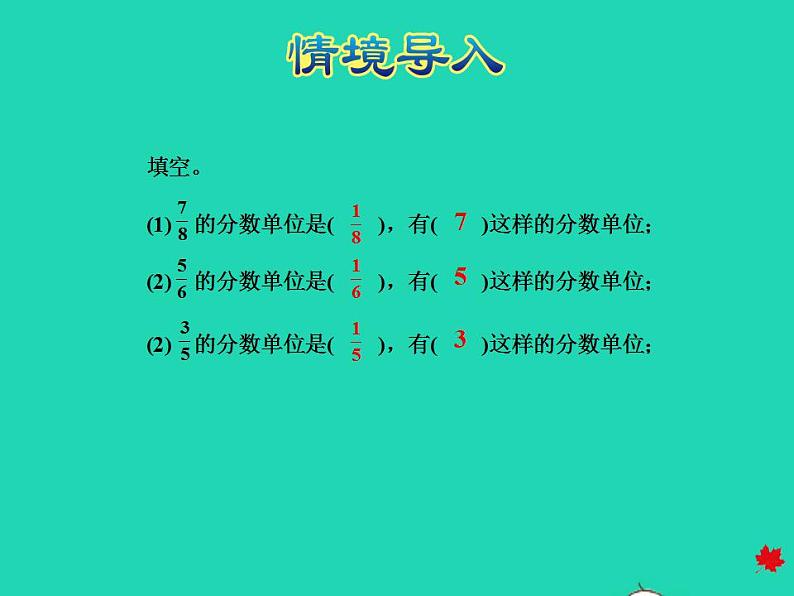 情境导入

填空。

(1) $\frac{7}{8}$ 的分数单位是( $\frac{1}{8}$ )，有( 7 )这样的分数单位;

(2) $\frac{5}{6}$ 的分数单位是( $\frac{1}{6}$ )，有( 5 )这样的分数单位;

(2) $\frac{3}{5}$ 的分数单位是( $\frac{1}{5}$ )，有( 3 )这样的分数单位;